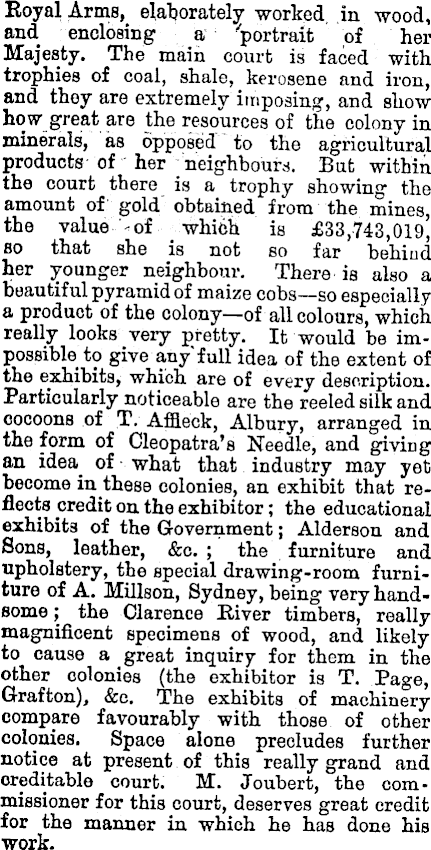 Royal Arms, elaborately worked in wood, and enclosing a portrait of her Majesty. The main court is faced with trophies of coal, shale, kerosene and iron, and they are extremely imposing, and show how great are the resources of the colony in minerals, as opposed to the agricultural products of her neighbours. But within the court there is a trophy showing the amount of gold obtained from the mines, the value of which is £33,743,019, so that she is not so far behind her younger neighbour. There is also a beautiful pyramid of maize cobs—so especially a product of the colony—of all colours, which really looks very pretty. It would be impossible to give any full idea of the extent of the exhibits, which are of every description. Particularly noticeable are the reeled silk and cocoons of T. Affleck, Albury, arranged in the form of Cleopatra's Needle, and giving an idea of what that industry may yet become in these colonies, an exhibit that reflects credit on the exhibitor; the educational exhibits of the Government; Alderson and Sons, leather, &c.; the furniture and upholstery, the special drawing-room furniture of A. Millson, Sydney, being very handsome; the Clarence River timbers, really magnificent specimens of wood, and likely to cause a great inquiry for them in the other colonies (the exhibitor is T. Page, Grafton), &c. The exhibits of machinery compare favourably with those of other colonies. Space alone precludes further notice at present of this really grand and creditable court. M. Joubert, the commissioner for this court, deserves great credit for the manner in which he has done his work.